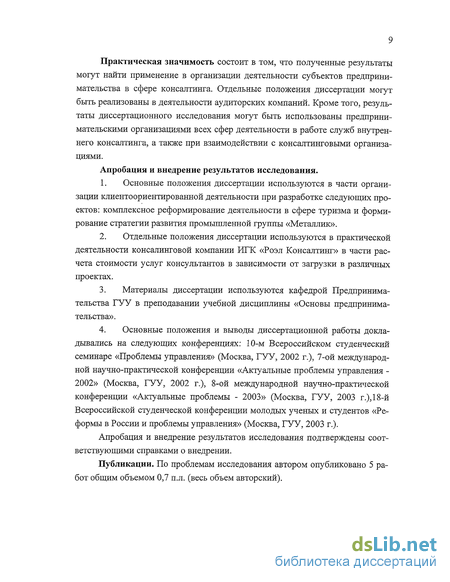 9

Практическая значимость состоит в том, что полученные результаты могут найти применение в организации деятельности субъектов предпринимательства в сфере консалтинга. Отдельные положения диссертации могут быть реализованы в деятельности аудиторских компаний. Кроме того, результаты диссертационного исследования могут быть использованы предпринимательскими организациями всех сфер деятельности в работе служб внутреннего консалтинга, а также при взаимодействии с консалтинговыми организациями.

Апробация и внедрение результатов исследования.

1. Основные положения диссертации используются в части организации клиентоориентированной деятельности при разработке следующих проектов: комплексное реформирование деятельности в сфере туризма и формирование стратегии развития промышленной группы «Металлик».

2. Отдельные положения диссертации используются в практической деятельности консалинговой компании ИГК «Роэл Консалтинг» в части расчета стоимости услуг консультантов в зависимости от загрузки в различных проектах.

3. Материалы диссертации используются кафедрой Предпринимательства ГУУ в преподавании учебной дисциплины «Основы предпринимательства».

4. Основные положения и выводы диссертационной работы докладывались на следующих конференциях: 10-м Всероссийском студенческий семинаре «Проблемы управления» (Москва, ГУУ, 2002 г.), 7-ой международной научно-практической конференции «Актуальные проблемы управления - 2002» (Москва, ГУУ, 2002 г.), 8-ой международной научно-практической конференции «Актуальные проблемы - 2003» (Москва, ГУУ, 2003 г.),18-й Всероссийской студенческой конференции молодых ученых и студентов «Реформы в России и проблемы управления» (Москва, ГУУ, 2003 г.).

Апробация и внедрение результатов исследования подтверждены соответствующими справками о внедрении.

Публикации. По проблемам исследования автором опубликовано 5 работ общим объемом 0,7 п.л. (весь объем авторский).

dsLib.net
библиотека диссертаций